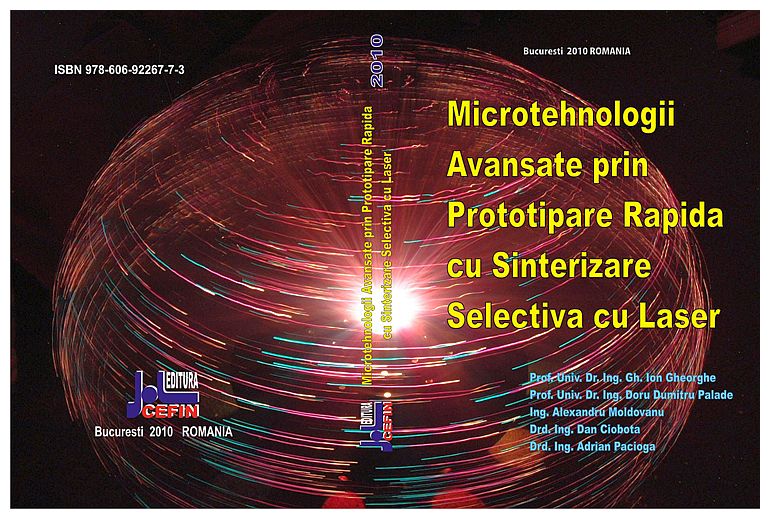 ISBN 978-606-92267-7-3

EDITURA
CEFIN

Bucuresti 2010 ROMANIA

2010

Microtehnologii Avansate prin Prototipare Rapida cu Sinterizare Selectiva cu Laser

EDITURA
CEFIN

Bucuresti 2010 ROMANIA

Microtehnologii
Avansate prin
Prototipare Rapida
cu Sinterizare
Selectiva cu Laser

Prof. Univ. Dr. Ing. Gh. Ion Gheorghe
Prof. Univ. Dr. Ing. Doru Dumitru Palade
Ing. Alexandru Moldovanu
Drd. Ing. Dan Ciobota
Drd. Ing. Adrian Pacioga